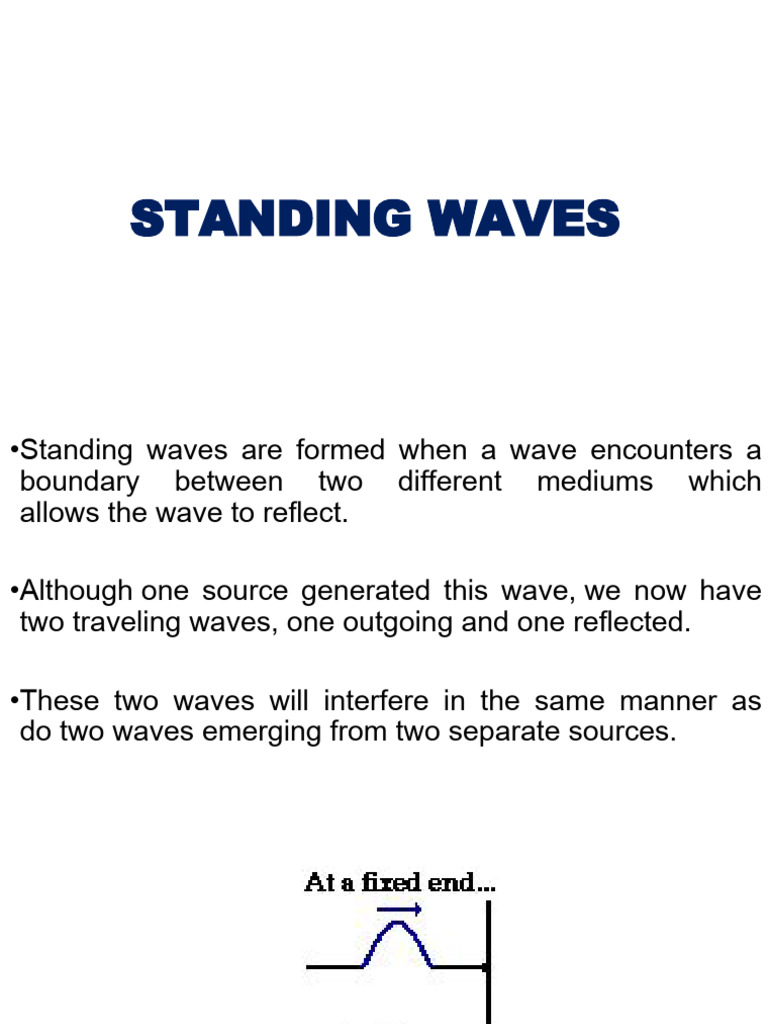 STANDING WAVES

•Standing waves are formed when a wave encounters a boundary between two different mediums which allows the wave to reflect.

•Although one source generated this wave, we now have two traveling waves, one outgoing and one reflected.

•These two waves will interfere in the same manner as do two waves emerging from two separate sources.

At a fixed end...